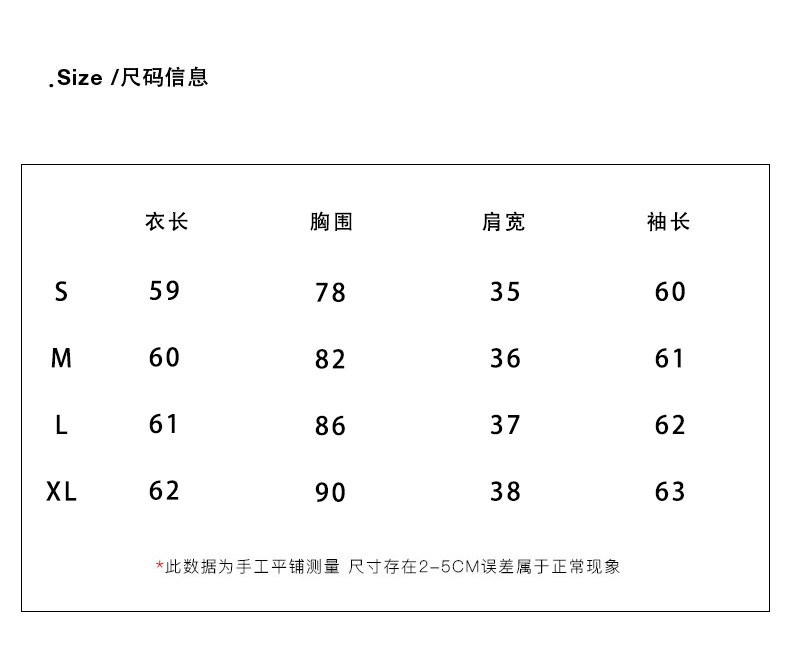 .Size /尺码信息

|  | 衣长 | 胸围 | 肩宽 | 袖长 |
|---|---|---|---|---|
| S | 59 | 78 | 35 | 60 |
| M | 60 | 82 | 36 | 61 |
| L | 61 | 86 | 37 | 62 |
| XL | 62 | 90 | 38 | 63 |

*此数据为手工平铺测量 尺寸存在2-5CM误差属于正常现象